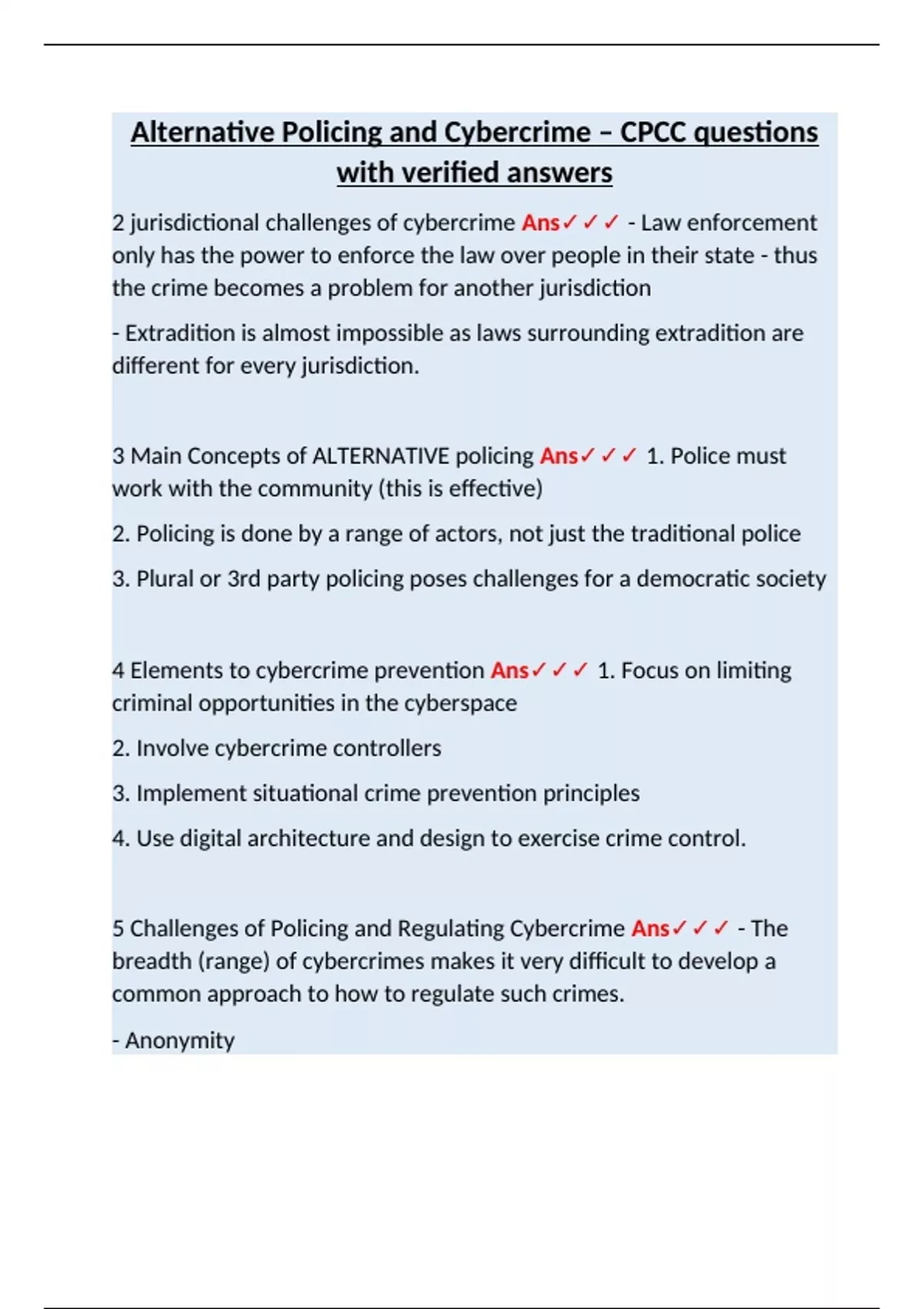 Alternative Policing and Cybercrime – CPCC questions with verified answers

2 jurisdictional challenges of cybercrime Ans✓✓✓ - Law enforcement only has the power to enforce the law over people in their state - thus the crime becomes a problem for another jurisdiction

- Extradition is almost impossible as laws surrounding extradition are different for every jurisdiction.

3 Main Concepts of ALTERNATIVE policing Ans✓✓✓ 1. Police must work with the community (this is effective)

2. Policing is done by a range of actors, not just the traditional police

3. Plural or 3rd party policing poses challenges for a democratic society

4 Elements to cybercrime prevention Ans✓✓✓ 1. Focus on limiting criminal opportunities in the cyberspace

2. Involve cybercrime controllers

3. Implement situational crime prevention principles

4. Use digital architecture and design to exercise crime control.

5 Challenges of Policing and Regulating Cybercrime Ans✓✓✓ - The breadth (range) of cybercrimes makes it very difficult to develop a common approach to how to regulate such crimes.

- Anonymity